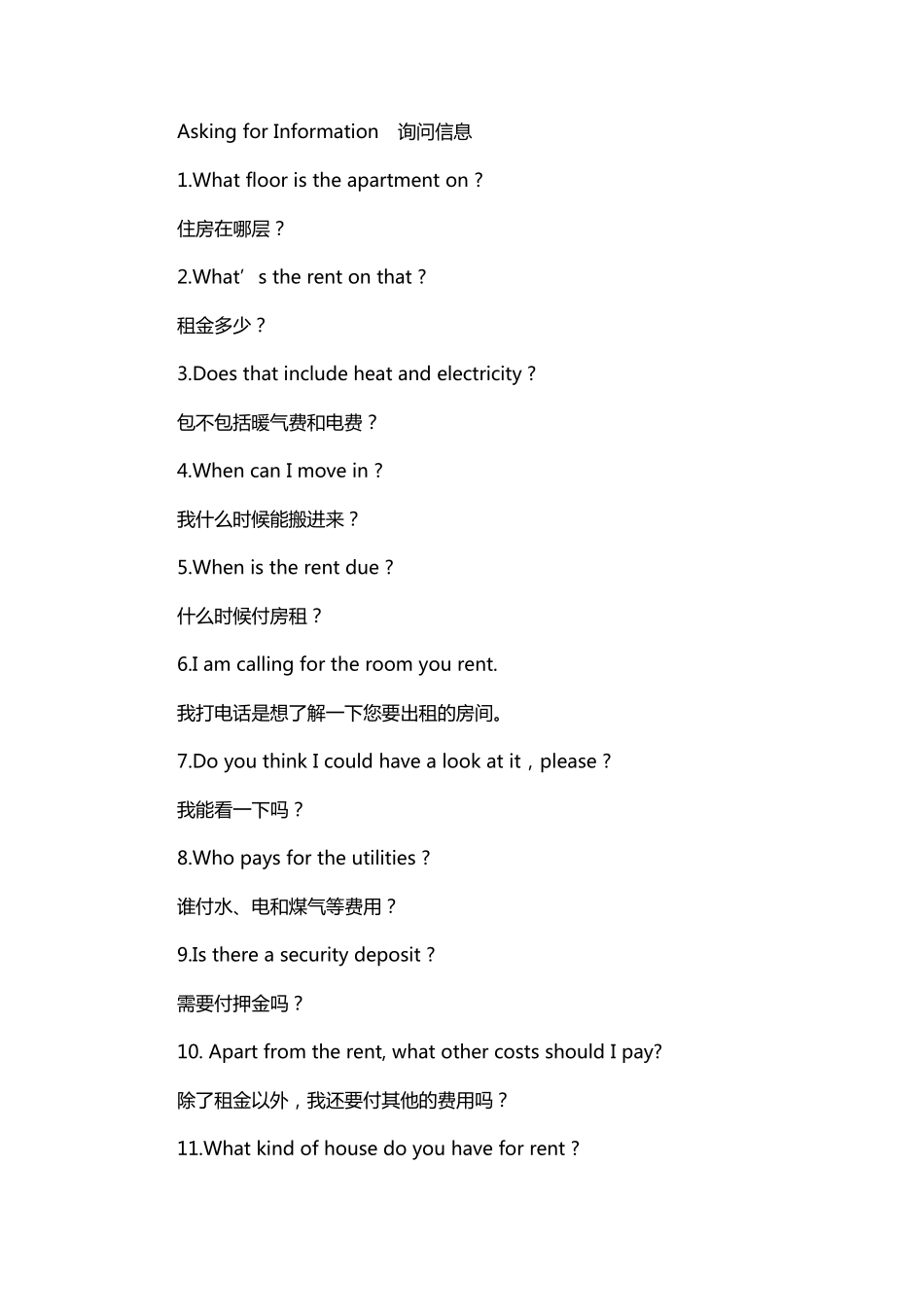 Asking for Information 询问信息

1.What floor is the apartment on？

住房在哪层？

2.What's the rent on that？

租金多少？

3.Does that include heat and electricity？

包不包括暖气费和电费？

4.When can I move in？

我什么时候能搬进来？

5.When is the rent due？

什么时候付房租？

6.I am calling for the room you rent.

我打电话是想了解一下您要出租的房间。

7.Do you think I could have a look at it，please？

我能看一下吗？

8.Who pays for the utilities？

谁付水、电和煤气等费用？

9.Is there a security deposit？

需要付押金吗？

10. Apart from the rent, what other costs should I pay?

除了租金以外，我还要付其他的费用吗？

11.What kind of house do you have for rent？